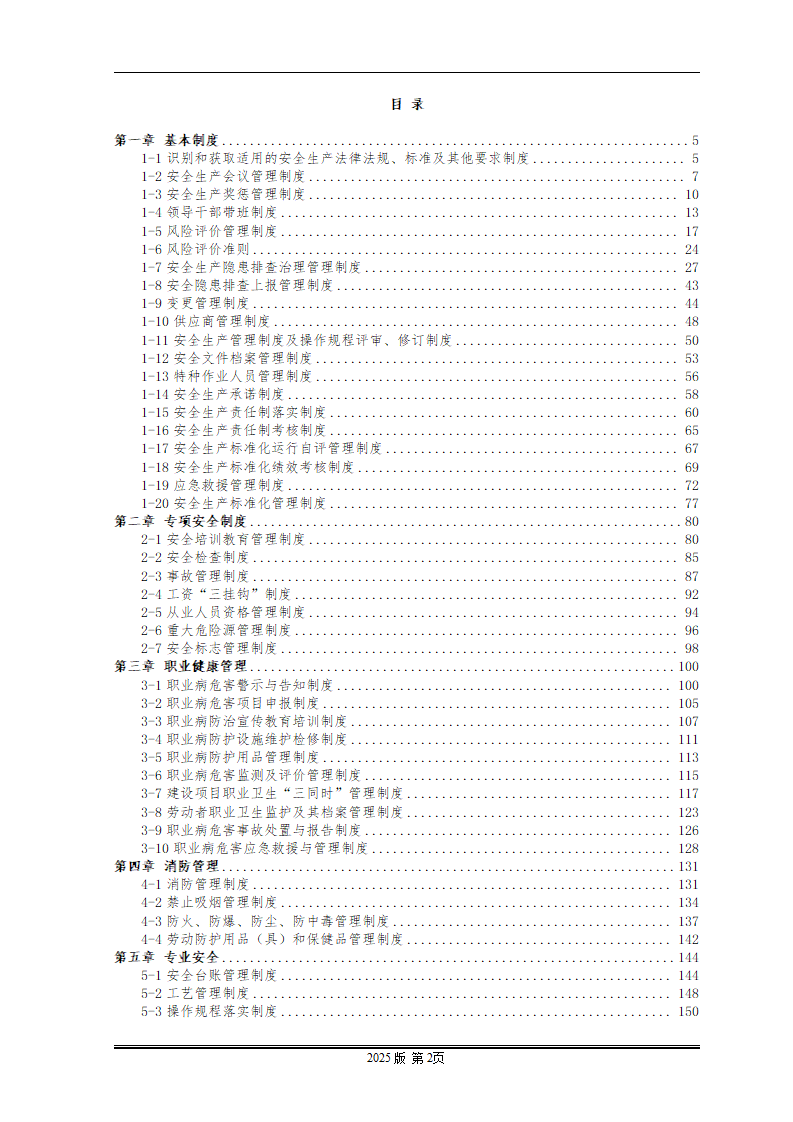 目 录

第一章 基本制度 ........ 5
1-1 识别和获取适用的安全生产法律法规、标准及其他要求制度 ........ 5
1-2 安全生产会议管理制度 ........ 7
1-3 安全生产奖惩管理制度 ........ 10
1-4 领导干部带班制度 ........ 13
1-5 风险评价管理制度 ........ 17
1-6 风险评价准则 ........ 24
1-7 安全生产隐患排查治理管理制度 ........ 27
1-8 安全隐患排查上报管理制度 ........ 43
1-9 变更管理制度 ........ 44
1-10 供应商管理制度 ........ 48
1-11 安全生产管理制度及操作规程评审、修订制度 ........ 50
1-12 安全文件档案管理制度 ........ 53
1-13 特种作业人员管理制度 ........ 56
1-14 安全生产承诺制度 ........ 58
1-15 安全生产责任制落实制度 ........ 60
1-16 安全生产责任制考核制度 ........ 65
1-17 安全生产标准化运行自评管理制度 ........ 67
1-18 安全生产标准化绩效考核制度 ........ 69
1-19 应急救援管理制度 ........ 72
1-20 安全生产标准化管理制度 ........ 77
第二章 专项安全制度 ........ 80
2-1 安全培训教育管理制度 ........ 80
2-2 安全检查制度 ........ 85
2-3 事故管理制度 ........ 87
2-4 工资“三挂钩”制度 ........ 92
2-5 从业人员资格管理制度 ........ 94
2-6 重大危险源管理制度 ........ 96
2-7 安全标志管理制度 ........ 98
第三章 职业健康管理 ........ 100
3-1 职业病危害警示与告知制度 ........ 100
3-2 职业病危害项目申报制度 ........ 105
3-3 职业病防治宣传教育培训制度 ........ 107
3-4 职业病防护设施维护检修制度 ........ 111
3-5 职业病防护用品管理制度 ........ 113
3-6 职业病危害监测及评价管理制度 ........ 115
3-7 建设项目职业卫生“三同时”管理制度 ........ 117
3-8 劳动者职业卫生监护及其档案管理制度 ........ 123
3-9 职业病危害事故处置与报告制度 ........ 126
3-10 职业病危害应急救援与管理制度 ........ 128
第四章 消防管理 ........ 131
4-1 消防管理制度 ........ 131
4-2 禁止吸烟管理制度 ........ 134
4-3 防火、防爆、防尘、防中毒管理制度 ........ 137
4-4 劳动防护用品（具）和保健品管理制度 ........ 142
第五章 专业安全 ........ 144
5-1 安全台账管理制度 ........ 144
5-2 工艺管理制度 ........ 148
5-3 操作规程落实制度 ........ 150

2025 版 第 2页